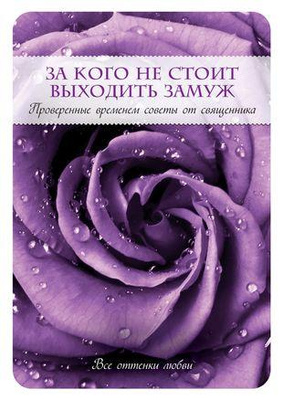 ЗА КОГО НЕ СТОИТ ВЫХОДИТЬ ЗАМУЖ

Проверенные временем советы от священника

Все оттенки любви